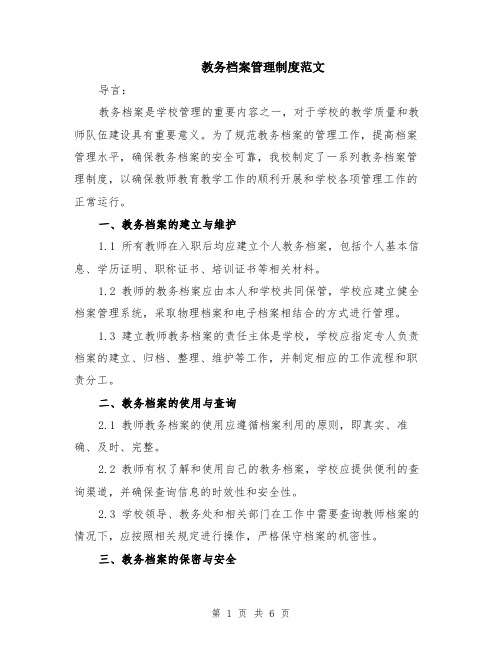 教务档案管理制度范文

导言：

教务档案是学校管理的重要内容之一，对于学校的教学质量和教师队伍建设具有重要意义。为了规范教务档案的管理工作，提高档案管理水平，确保教务档案的安全可靠，我校制定了一系列教务档案管理制度，以确保教师教育教学工作的顺利开展和学校各项管理工作的正常运行。

一、教务档案的建立与维护

1.1 所有教师在入职后均应建立个人教务档案，包括个人基本信息、学历证明、职称证书、培训证书等相关材料。

1.2 教师的教务档案应由本人和学校共同保管，学校应建立健全档案管理系统，采取物理档案和电子档案相结合的方式进行管理。

1.3 建立教师教务档案的责任主体是学校，学校应指定专人负责档案的建立、归档、整理、维护等工作，并制定相应的工作流程和职责分工。

二、教务档案的使用与查询

2.1 教师教务档案的使用应遵循档案利用的原则，即真实、准确、及时、完整。

2.2 教师有权了解和使用自己的教务档案，学校应提供便利的查询渠道，并确保查询信息的时效性和安全性。

2.3 学校领导、教务处和相关部门在工作中需要查询教师档案的情况下，应按照相关规定进行操作，严格保守档案的机密性。

三、教务档案的保密与安全

第 1 页 共 6 页